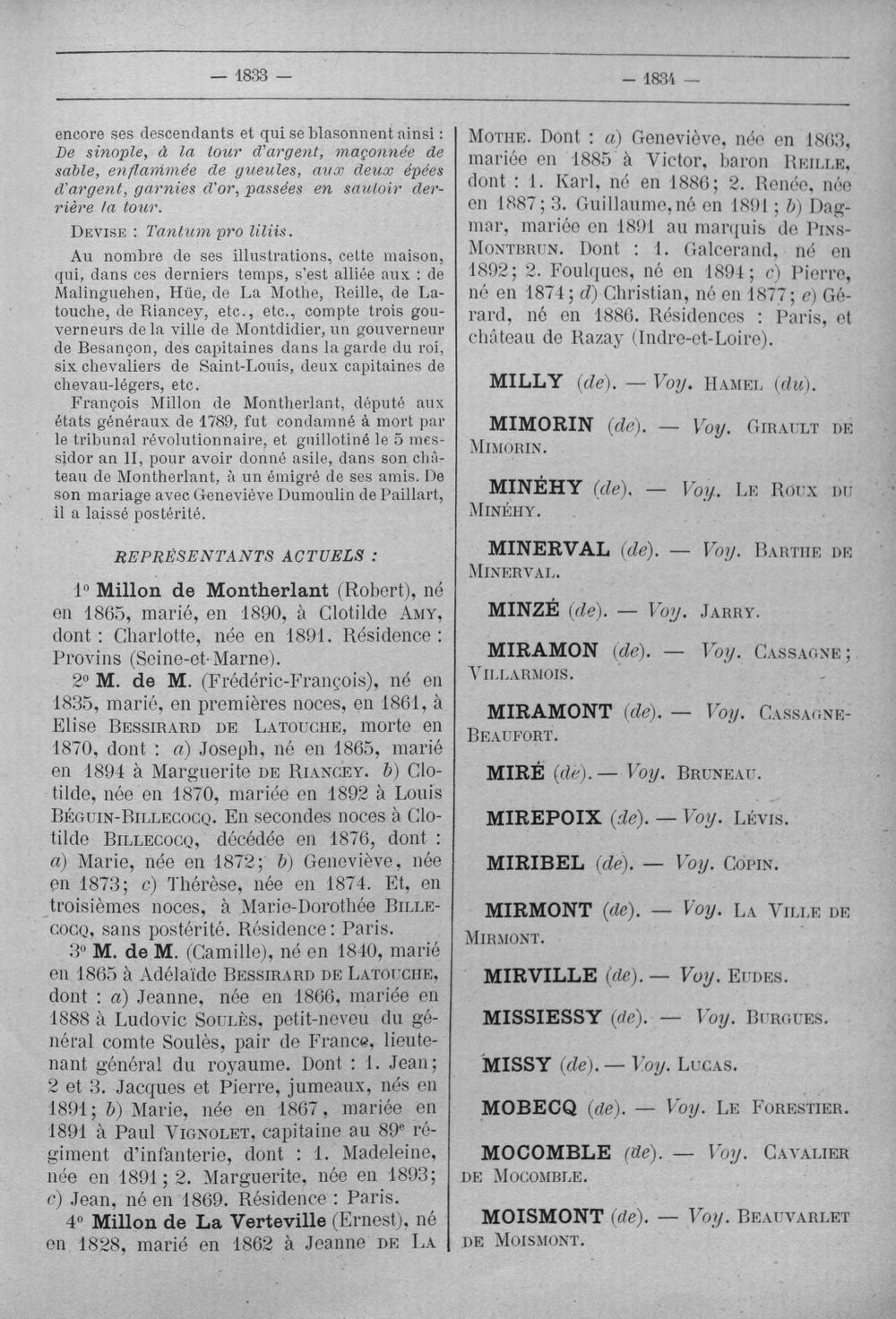 — 1833 —

encore ses descendants et qui se blasonnent ainsi : De sinople, à la tour d'argent, maçonnée de sable, enflammée de gueules, aux deux épées d'argent, garnies d'or, passées en sautoir derrière la tour.

Devise : Tantum pro liliis.

Au nombre de ses illustrations, cette maison, qui, dans ces derniers temps, s'est alliée aux : de Malinguehen, Hüe, de La Mothe, Reille, de Latouche, de Riancey, etc., etc., compte trois gouverneurs de la ville de Montdidier, un gouverneur de Besançon, des capitaines dans la garde du roi, six chevaliers de Saint-Louis, deux capitaines de chevau-légers, etc.

François Millon de Montherlant, député aux états généraux de 1789, fut condamné à mort par le tribunal révolutionnaire, et guillotiné le 5 messidor an II, pour avoir donné asile, dans son château de Montherlant, à un émigré de ses amis. De son mariage avec Geneviève Dumoulin de Paillart, il a laissé postérité.

REPRÉSENTANTS ACTUELS :

1° Millon de Montherlant (Robert), né en 1865, marié, en 1890, à Clotilde Amy, dont : Charlotte, née en 1891. Résidence : Provins (Seine-et-Marne).

2° M. de M. (Frédéric-François), né en 1835, marié, en premières noces, en 1861, à Elise Bessirard de Latouche, morte en 1870, dont : a) Joseph, né en 1865, marié en 1894 à Marguerite de Riancey. b) Clotilde, née en 1870, mariée en 1892 à Louis Béguin-Billecocq. En secondes noces à Clotilde Billecocq, décédée en 1876, dont : a) Marie, née en 1872; b) Geneviève, née en 1873; c) Thérèse, née en 1874. Et, en troisièmes noces, à Marie-Dorothée Billecocq, sans postérité. Résidence: Paris.

3° M. de M. (Camille), né en 1840, marié en 1865 à Adélaïde Bessirard de Latouche, dont : a) Jeanne, née en 1866, mariée en 1888 à Ludovic Soulès, petit-neveu du général comte Soulès, pair de France, lieutenant général du royaume. Dont : 1. Jean; 2 et 3. Jacques et Pierre, jumeaux, nés en 1891; b) Marie, née en 1867, mariée en 1891 à Paul Vignolet, capitaine au 89e régiment d'infanterie, dont : 1. Madeleine, née en 1891; 2. Marguerite, née en 1893; c) Jean, né en 1869. Résidence : Paris.

4° Millon de La Verteville (Ernest), né en 1828, marié en 1862 à Jeanne de La

— 1834 —

Mothe. Dont : a) Geneviève, née en 1863, mariée en 1885 à Victor, baron Reille, dont : 1. Karl, né en 1886; 2. Renée, née en 1887; 3. Guillaume, né en 1891; b) Dagmar, mariée en 1891 au marquis de Pins-Montbrun. Dont : 1. Galcerand, né en 1892; 2. Foulques, né en 1894; c) Pierre, né en 1874; d) Christian, né en 1877; e) Gérard, né en 1886. Résidences : Paris, et château de Razay (Indre-et-Loire).

MILLY (de). — Voy. Hamel (du).

MIMORIN (de). — Voy. Girault de Mimorin.

MINÉHY (de). — Voy. Le Roux du Minéhy.

MINERVAL (de). — Voy. Barthe de Minerval.

MINZÉ (de). — Voy. Jarry.

MIRAMON (de). — Voy. Cassagne; Villarmois.

MIRAMONT (de). — Voy. Cassagne-Beaufort.

MIRÉ (de). — Voy. Bruneau.

MIREPOIX (de). — Voy. Lévis.

MIRIBEL (de). — Voy. Copin.

MIRMONT (de). — Voy. La Ville de Mirmont.

MIRVILLE (de). — Voy. Eudes.

MISSIESSY (de). — Voy. Burgues.

MISSY (de). — Voy. Lucas.

MOBECQ (de). — Voy. Le Forestier.

MOCOMBLE (de). — Voy. Cavalier de Mocomble.

MOISMONT (de). — Voy. Beauvarlet de Moismont.